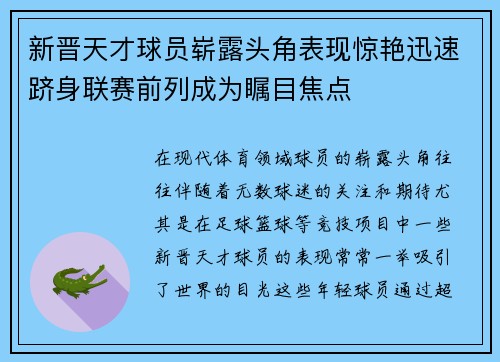 新晋天才球员崭露头角表现惊艳迅速跻身联赛前列成为瞩目焦点

在现代体育领域球员的崭露头角往往伴随着无数球迷的关注和期待尤其是在足球篮球等竞技项目中一些新晋天才球员的表现常常一举吸引了世界的目光这些年轻球员通过超